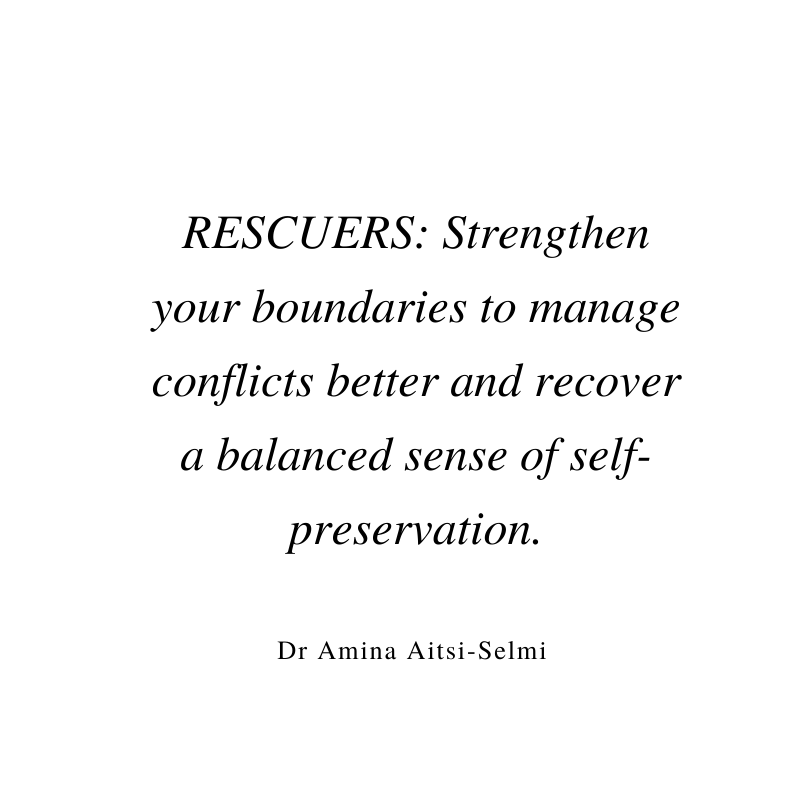 RESCUERS: Strengthen your boundaries to manage conflicts better and recover a balanced sense of self-preservation.

Dr Amina Aitsi-Selmi